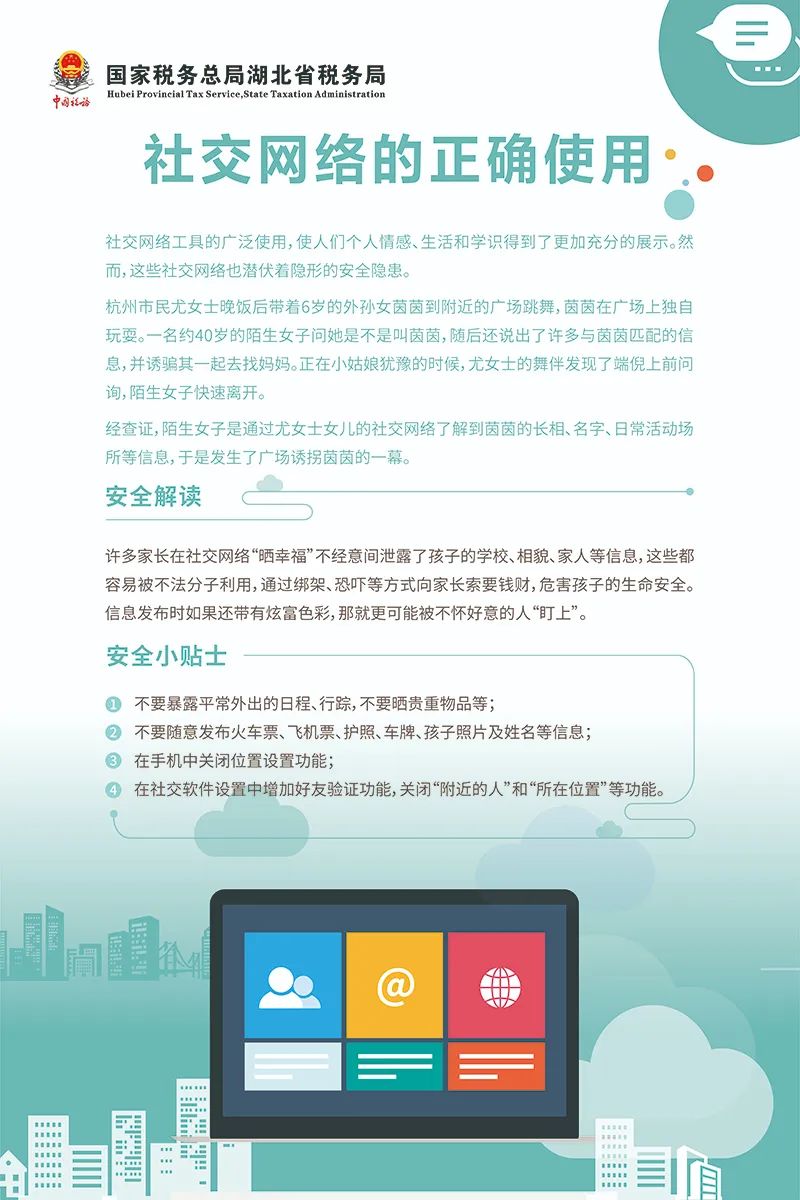 中国税务

国家税务总局湖北省税务局
Hubei Provincial Tax Service,State Taxation Administration

社交网络的正确使用

社交网络工具的广泛使用，使人们个人情感、生活和学识得到了更加充分的展示。然而，这些社交网络也潜伏着隐形的安全隐患。

杭州市民尤女士晚饭后带着6岁的外孙女茵茵到附近的广场跳舞，茵茵在广场上独自玩耍。一名约40岁的陌生女子问她是不是叫茵茵，随后还说出了许多与茵茵匹配的信息，并诱骗其一起去找妈妈。正在小姑娘犹豫的时候，尤女士的舞伴发现了端倪上前问询，陌生女子快速离开。

经查证，陌生女子是通过尤女士女儿的社交网络了解到茵茵的长相、名字、日常活动场所等信息，于是发生了广场诱拐茵茵的一幕。

安全解读

许多家长在社交网络“晒幸福”不经意间泄露了孩子的学校、相貌、家人等信息，这些都容易被不法分子利用，通过绑架、恐吓等方式向家长索要钱财，危害孩子的生命安全。信息发布时如果还带有炫富色彩，那就更可能被不怀好意的人“盯上”。

安全小贴士

1 不要暴露平常外出的日程、行踪，不要晒贵重物品等；
2 不要随意发布火车票、飞机票、护照、车牌、孩子照片及姓名等信息；
3 在手机中关闭位置设置功能；
4 在社交软件设置中增加好友验证功能，关闭“附近的人”和“所在位置”等功能。

@